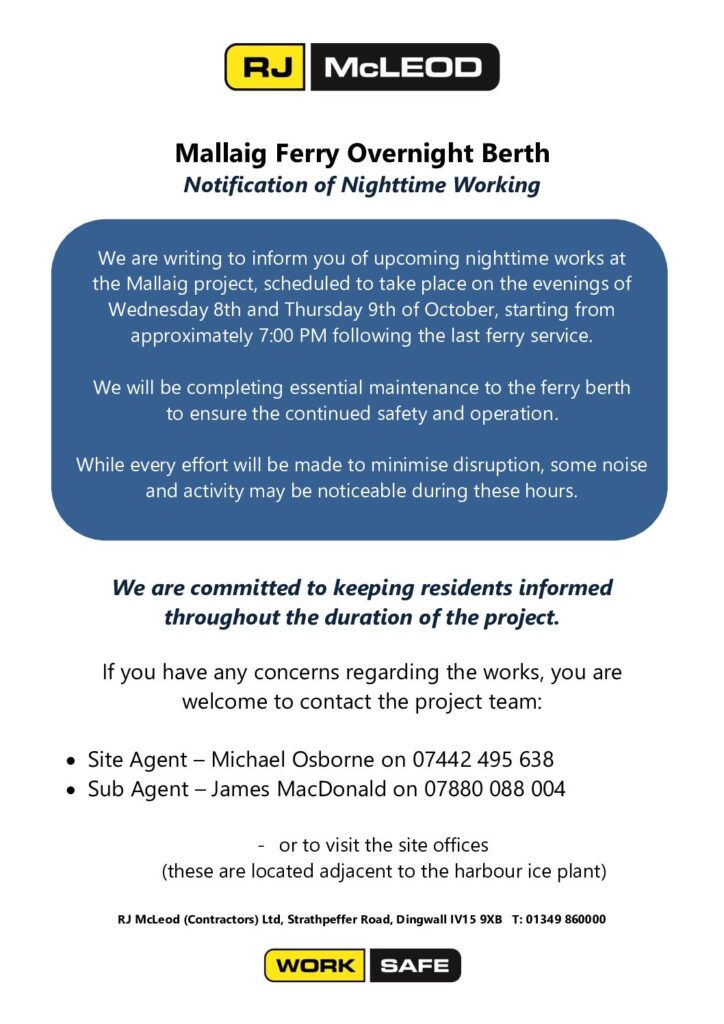 RJ McLEOD

Mallaig Ferry Overnight Berth
Notification of Nighttime Working

We are writing to inform you of upcoming nighttime works at the Mallaig project, scheduled to take place on the evenings of Wednesday 8th and Thursday 9th of October, starting from approximately 7:00 PM following the last ferry service.

We will be completing essential maintenance to the ferry berth to ensure the continued safety and operation.

While every effort will be made to minimise disruption, some noise and activity may be noticeable during these hours.

We are committed to keeping residents informed throughout the duration of the project.

If you have any concerns regarding the works, you are welcome to contact the project team:

• Site Agent – Michael Osborne on 07442 495 638
• Sub Agent – James MacDonald on 07880 088 004

- or to visit the site offices
(these are located adjacent to the harbour ice plant)

RJ McLeod (Contractors) Ltd, Strathpeffer Road, Dingwall IV15 9XB T: 01349 860000

WORK SAFE